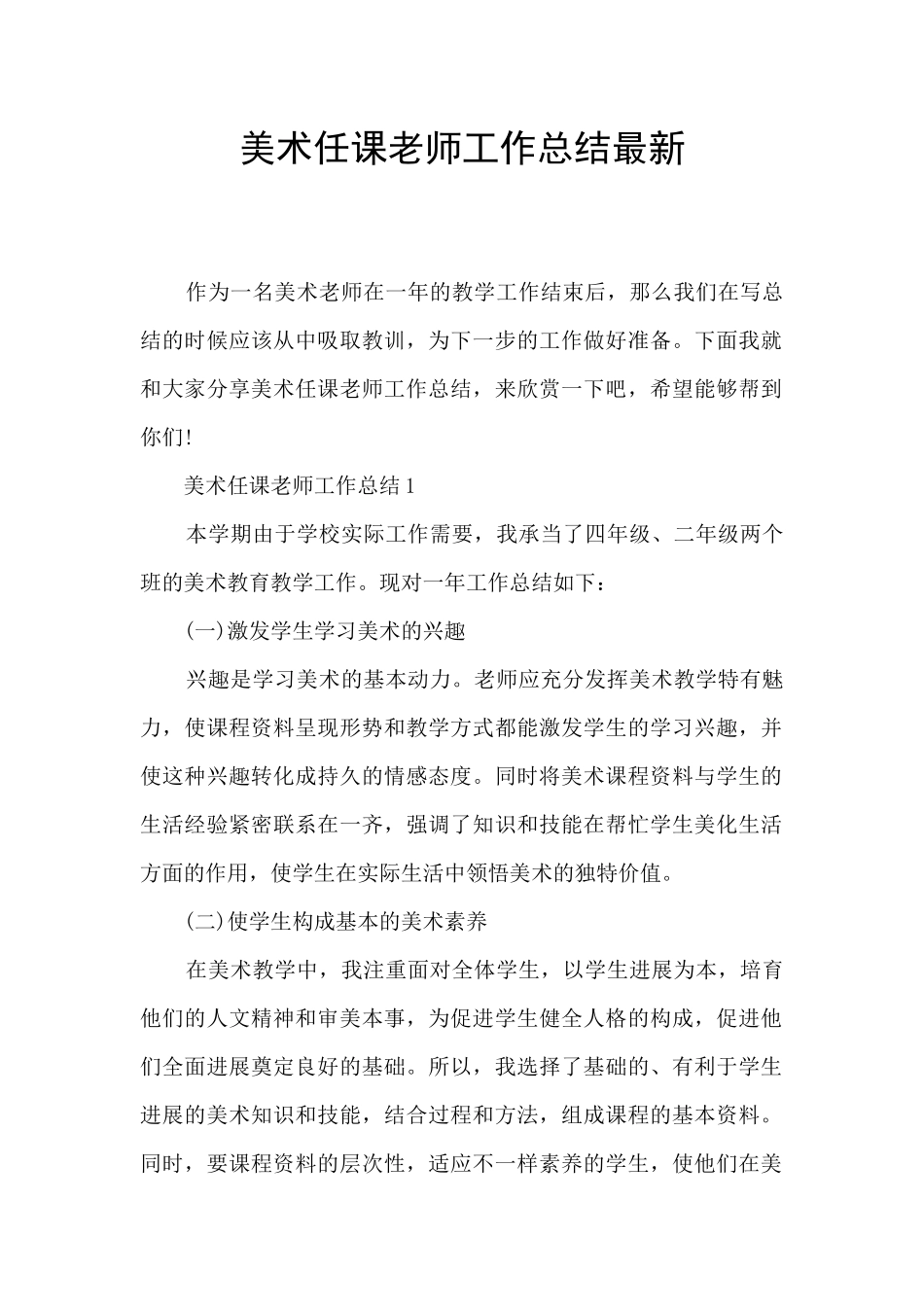 美术任课老师工作总结最新

作为一名美术老师在一年的教学工作结束后，那么我们在写总结的时候应该从中吸取教训，为下一步的工作做好准备。下面我就和大家分享美术任课老师工作总结，来欣赏一下吧，希望能够帮到你们!

美术任课老师工作总结1

本学期由于学校实际工作需要，我承当了四年级、二年级两个班的美术教育教学工作。现对一年工作总结如下：

(一)激发学生学习美术的兴趣

兴趣是学习美术的基本动力。老师应充分发挥美术教学特有魅力，使课程资料呈现形势和教学方式都能激发学生的学习兴趣，并使这种兴趣转化成持久的情感态度。同时将美术课程资料与学生的生活经验紧密联系在一齐，强调了知识和技能在帮忙学生美化生活方面的作用，使学生在实际生活中领悟美术的独特价值。

(二)使学生构成基本的美术素养

在美术教学中，我注重面对全体学生，以学生进展为本，培育他们的人文精神和审美本事，为促进学生健全人格的构成，促进他们全面进展奠定良好的基础。所以，我选择了基础的、有利于学生进展的美术知识和技能，结合过程和方法，组成课程的基本资料。同时，要课程资料的层次性，适应不一样素养的学生，使他们在美